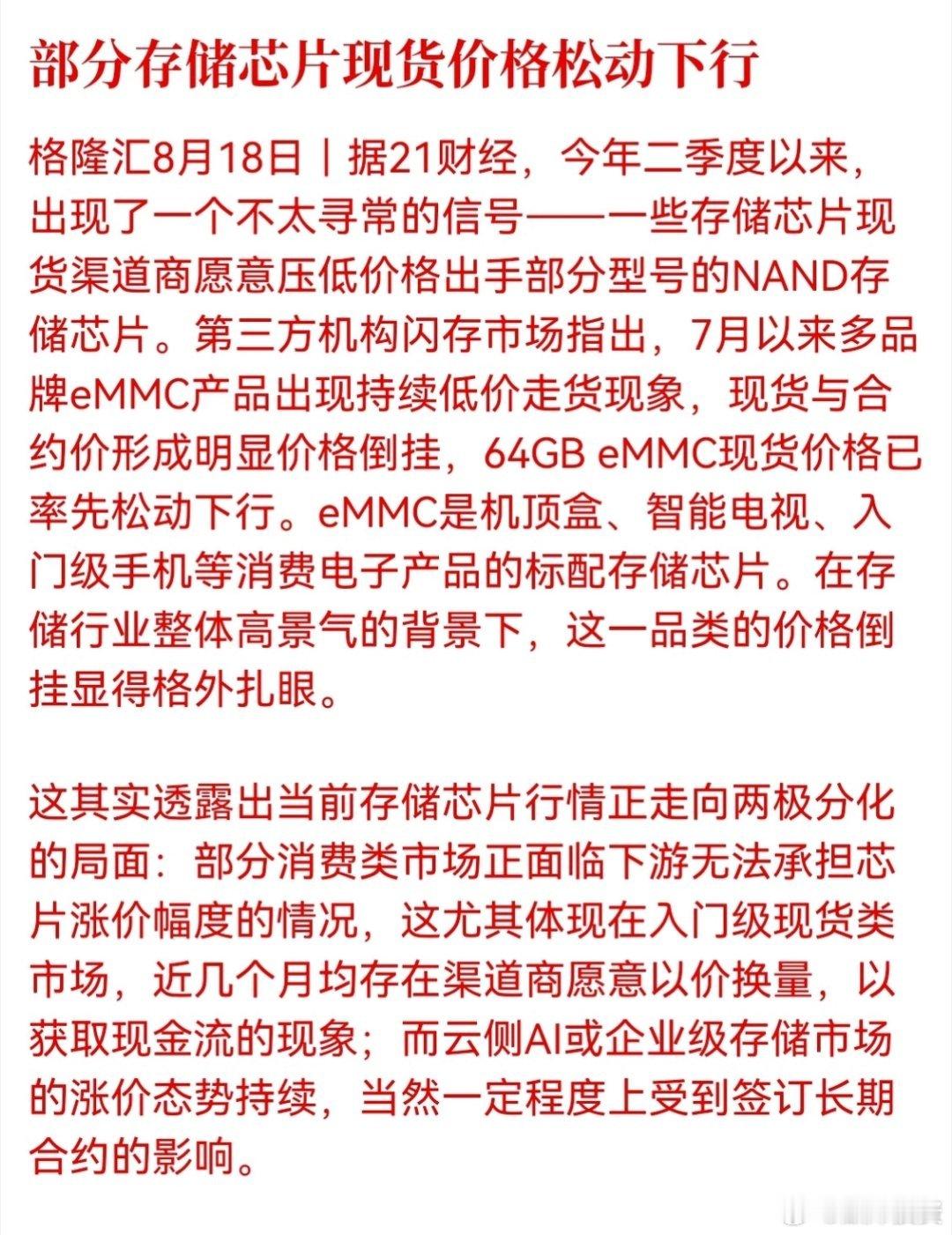 部分存储芯片现货价格松动下行

格隆汇8月18日｜据21财经，今年二季度以来，出现了一个不太寻常的信号——一些存储芯片现货渠道商愿意压低价格出手部分型号的NAND存储芯片。第三方机构闪存市场指出，7月以来多品牌eMMC产品出现持续低价走货现象，现货与合约价形成明显价格倒挂，64GB eMMC现货价格已率先松动下行。eMMC是机顶盒、智能电视、入门级手机等消费电子产品的标配存储芯片。在存储行业整体高景气的背景下，这一品类的价格倒挂显得格外扎眼。

这其实透露出当前存储芯片行情正走向两极分化的局面：部分消费类市场正面临下游无法承担芯片涨价幅度的情况，这尤其体现在入门级现货类市场，近几个月均存在渠道商愿意以价换量，以获取现金流的现象；而云侧AI或企业级存储市场的涨价态势持续，当然一定程度上受到签订长期合约的影响。